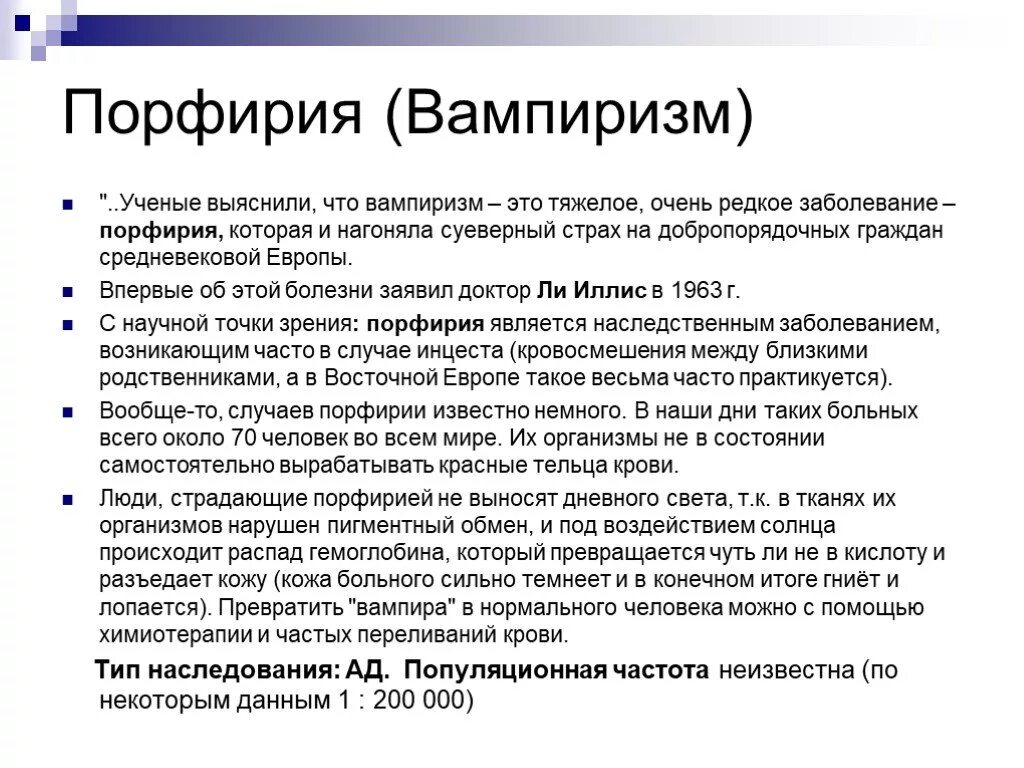 Порфирия (Вампиризм)

"..Ученые выяснили, что вампиризм – это тяжелое, очень редкое заболевание – порфирия, которая и нагоняла суеверный страх на добропорядочных граждан средневековой Европы.

Впервые об этой болезни заявил доктор Ли Иллис в 1963 г.

С научной точки зрения: порфирия является наследственным заболеванием, возникающим часто в случае инцеста (кровосмешения между близкими родственниками, а в Восточной Европе такое весьма часто практикуется).

Вообще-то, случаев порфирии известно немного. В наши дни таких больных всего около 70 человек во всем мире. Их организмы не в состоянии самостоятельно вырабатывать красные тельца крови.

Люди, страдающие порфирией не выносят дневного света, т.к. в тканях их организмов нарушен пигментный обмен, и под воздействием солнца происходит распад гемоглобина, который превращается чуть ли не в кислоту и разъедает кожу (кожа больного сильно темнеет и в конечном итоге гниёт и лопается). Превратить "вампира" в нормального человека можно с помощью химиотерапии и частых переливаний крови.

Тип наследования: АД. Популяционная частота неизвестна (по некоторым данным 1 : 200 000)